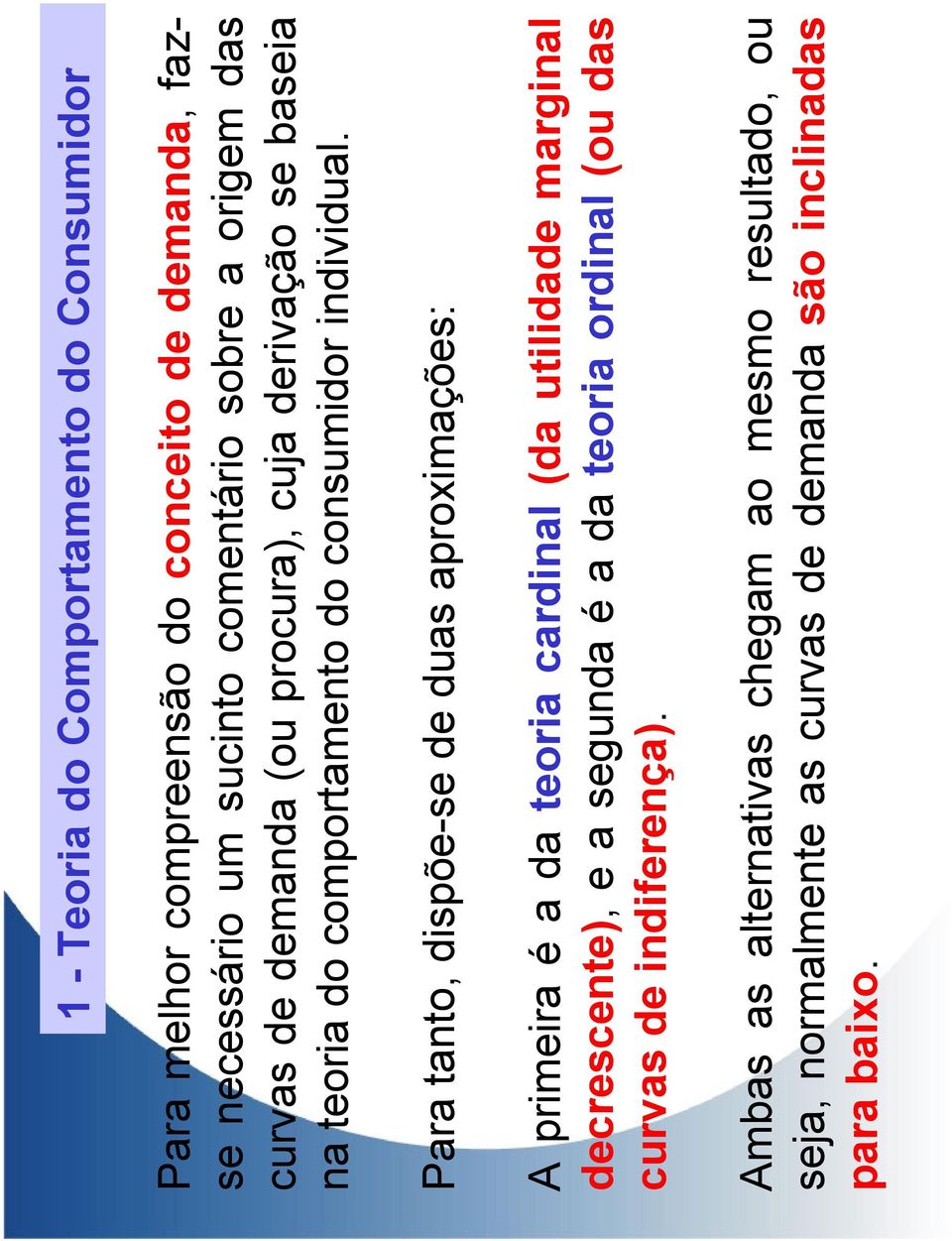 1 - Teoria do Comportamento do Consumidor

Para melhor compreensão do conceito de demanda, faz-se necessário um sucinto comentário sobre a origem das curvas de demanda (ou procura), cuja derivação se baseia na teoria do comportamento do consumidor individual.

Para tanto, dispõe-se de duas aproximações:

A primeira é a da teoria cardinal (da utilidade marginal decrescente), e a segunda é a da teoria ordinal (ou das curvas de indiferença).

Ambas as alternativas chegam ao mesmo resultado, ou seja, normalmente as curvas de demanda são inclinadas para baixo.